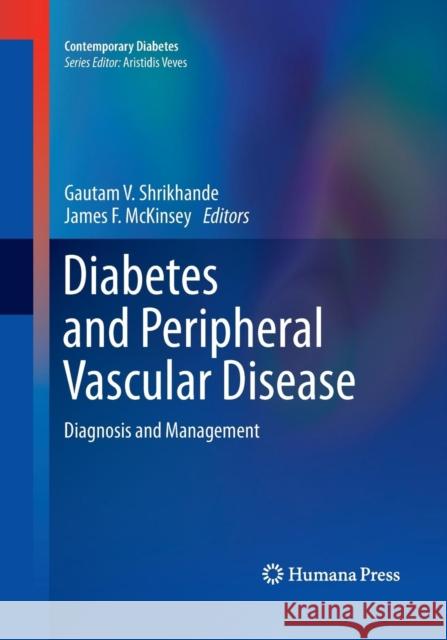 Contemporary Diabetes
Series Editor: Aristidis Veves

Gautam V. Shrikhande
James F. McKinsey Editors

Diabetes and Peripheral Vascular Disease

Diagnosis and Management

Humana Press